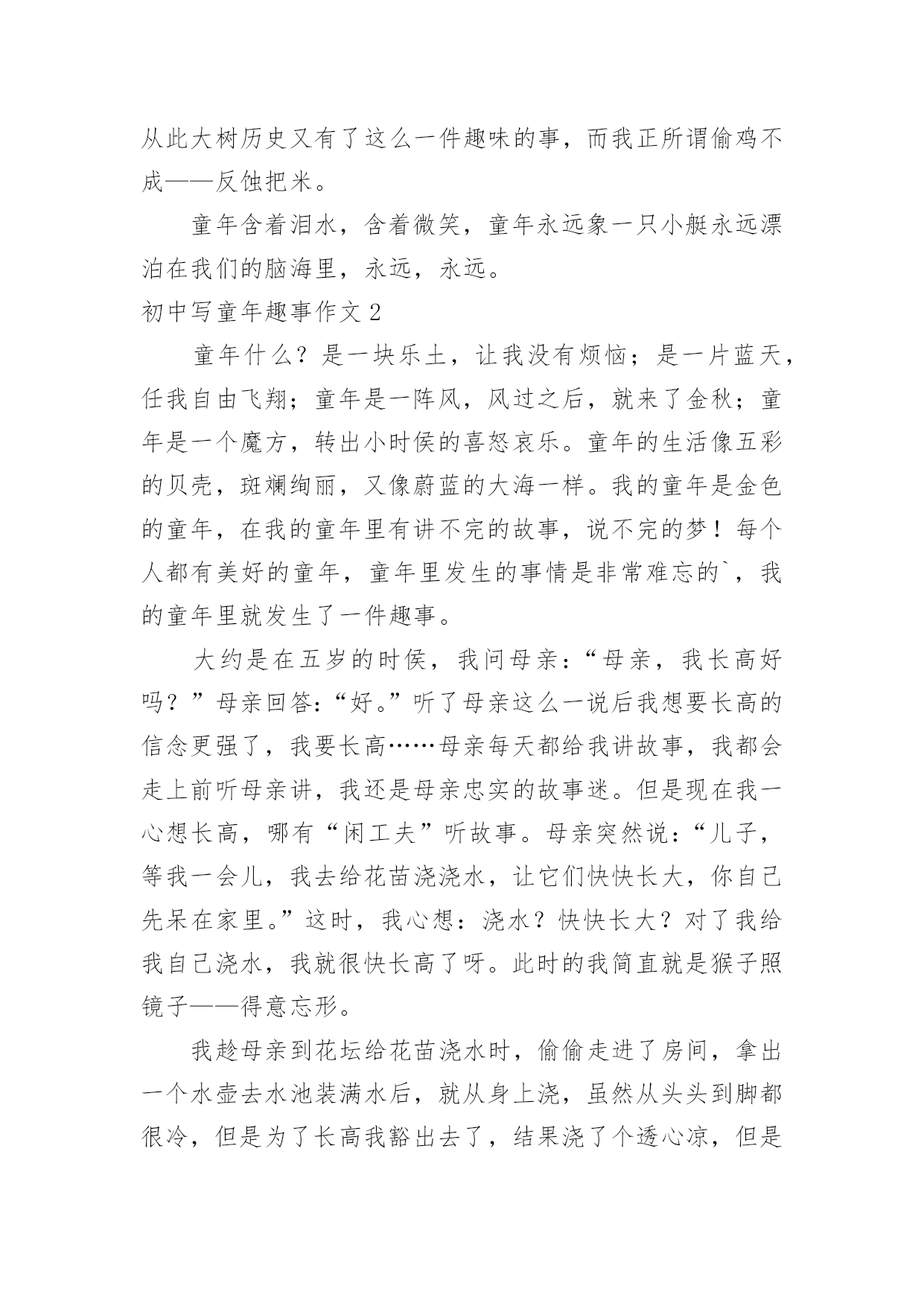 从此大树历史又有了这么一件趣味的事，而我正所谓偷鸡不成——反蚀把米。

童年含着泪水，含着微笑，童年永远象一只小艇永远漂泊在我们的脑海里，永远，永远。

初中写童年趣事作文 2

童年什么？是一块乐土，让我没有烦恼；是一片蓝天，任我自由飞翔；童年是一阵风，风过之后，就来了金秋；童年是一个魔方，转出小时侯的喜怒哀乐。童年的生活像五彩的贝壳，斑斓绚丽，又像蔚蓝的大海一样。我的童年是金色的童年，在我的童年里有讲不完的故事，说不完的梦！每个人都有美好的童年，童年里发生的事情是非常难忘的`，我的童年里就发生了一件趣事。

大约是在五岁的时侯，我问母亲：“母亲，我长高好吗？”母亲回答：“好。”听了母亲这么一说后我想要长高的信念更强了，我要长高……母亲每天都给我讲故事，我都会走上前听母亲讲，我还是母亲忠实的故事迷。但是现在我一心想长高，哪有“闲工夫”听故事。母亲突然说：“儿子，等我一会儿，我去给花苗浇浇水，让它们快快长大，你自己先呆在家里。”这时，我心想：浇水？快快长大？对了我给我自己浇水，我就很快长高了呀。此时的我简直就是猴子照镜子——得意忘形。

我趁母亲到花坛给花苗浇水时，偷偷走进了房间，拿出一个水壶去水池装满水后，就从身上浇，虽然从头头到脚都很冷，但是为了长高我豁出去了，结果浇了个透心凉，但是